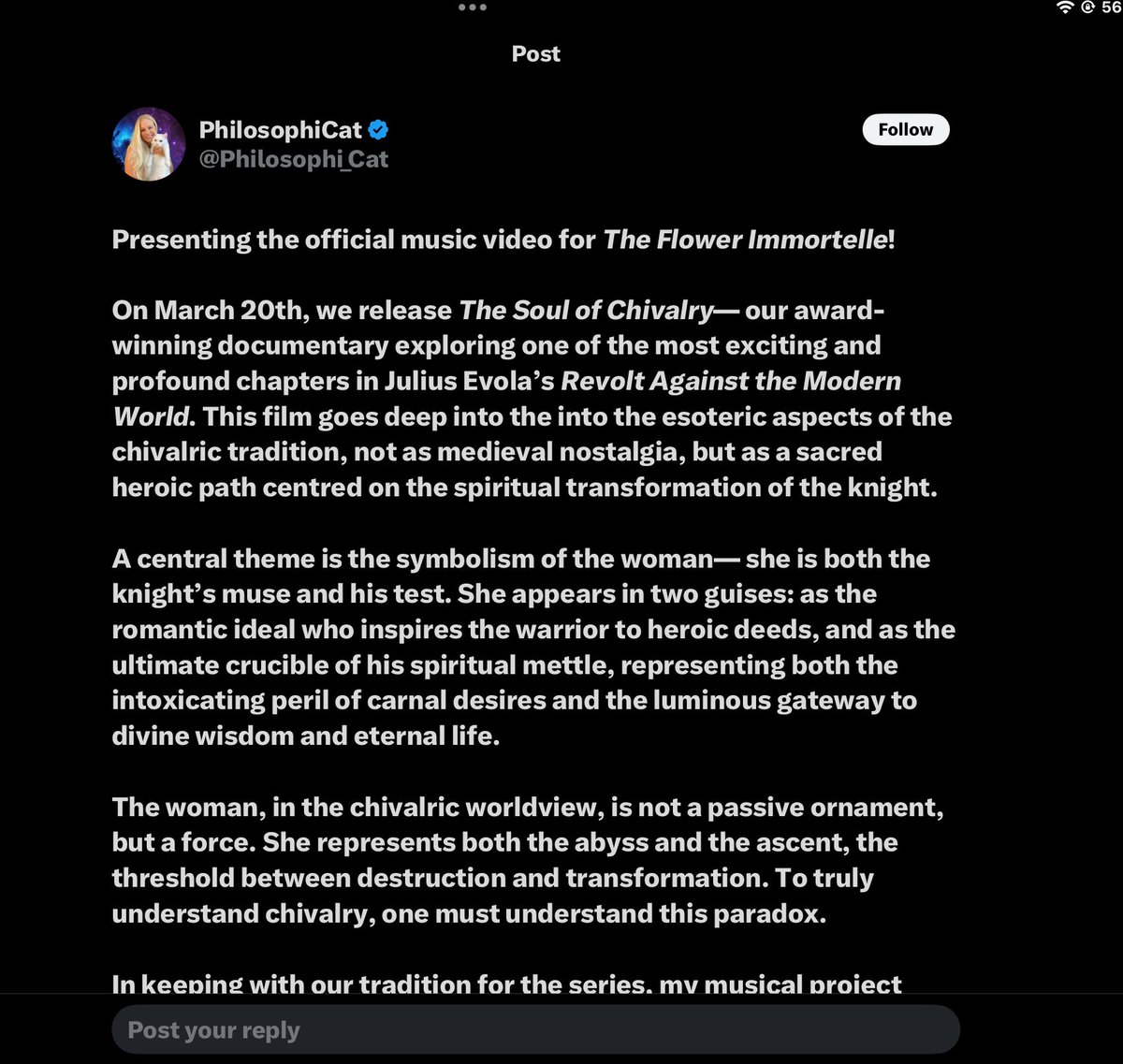 56

Post

PhilosophiCat
@Philosophi_Cat

Follow

Presenting the official music video for The Flower Immortelle!

On March 20th, we release The Soul of Chivalry— our award-winning documentary exploring one of the most exciting and profound chapters in Julius Evola's Revolt Against the Modern World. This film goes deep into the into the esoteric aspects of the chivalric tradition, not as medieval nostalgia, but as a sacred heroic path centred on the spiritual transformation of the knight.

A central theme is the symbolism of the woman— she is both the knight's muse and his test. She appears in two guises: as the romantic ideal who inspires the warrior to heroic deeds, and as the ultimate crucible of his spiritual mettle, representing both the intoxicating peril of carnal desires and the luminous gateway to divine wisdom and eternal life.

The woman, in the chivalric worldview, is not a passive ornament, but a force. She represents both the abyss and the ascent, the threshold between destruction and transformation. To truly understand chivalry, one must understand this paradox.

In keeping with our tradition for the series, my musical project

Post your reply